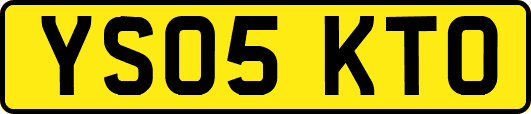 YS05 KTO